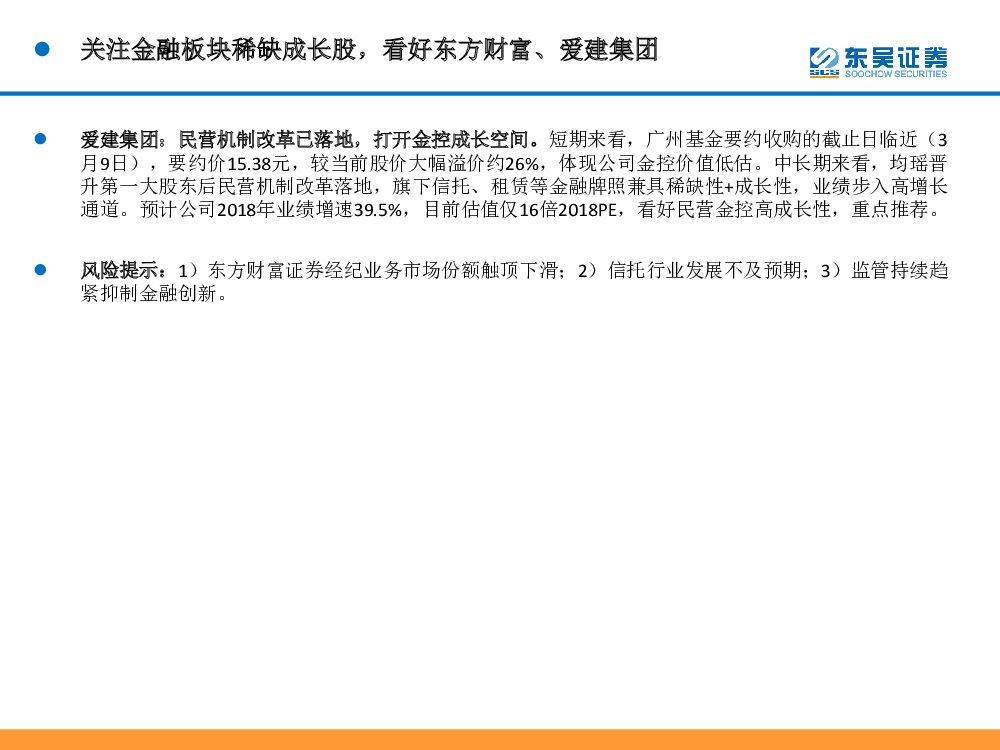 关注金融板块稀缺成长股，看好东方财富、爱建集团

东吴证券
SOOCHOW SECURITIES

爱建集团：民营机制改革已落地，打开金控成长空间。短期来看，广州基金要约收购的截止日临近（3月9日），要约价15.38元，较当前股价大幅溢价约26%，体现公司金控价值低估。中长期来看，均瑶晋升第一大股东后民营机制改革落地，旗下信托、租赁等金融牌照兼具稀缺性+成长性，业绩步入高增长通道。预计公司2018年业绩增速39.5%，目前估值仅16倍2018PE，看好民营金控高成长性，重点推荐。

风险提示：1）东方财富证券经纪业务市场份额触顶下滑；2）信托行业发展不及预期；3）监管持续趋紧抑制金融创新。